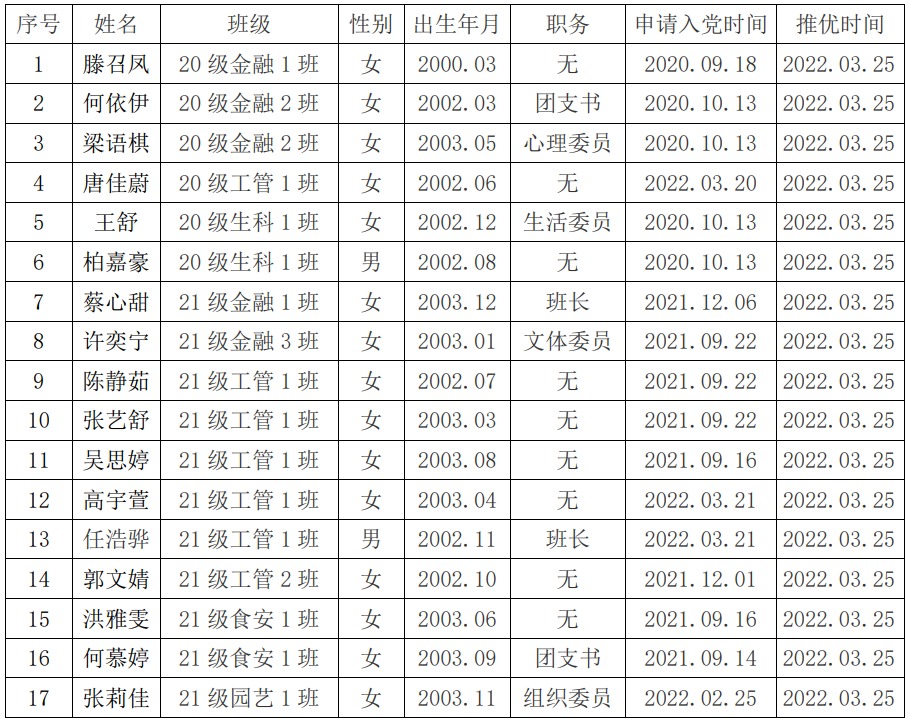 | 序号 | 姓名 | 班级 | 性别 | 出生年月 | 职务 | 申请入党时间 | 推优时间 |
|---|---|---|---|---|---|---|---|
| 1 | 滕召凤 | 20 级金融 1 班 | 女 | 2000.03 | 无 | 2020.09.18 | 2022.03.25 |
| 2 | 何依伊 | 20 级金融 2 班 | 女 | 2002.03 | 团支书 | 2020.10.13 | 2022.03.25 |
| 3 | 梁语棋 | 20 级金融 2 班 | 女 | 2003.05 | 心理委员 | 2020.10.13 | 2022.03.25 |
| 4 | 唐佳蔚 | 20 级工管 1 班 | 女 | 2002.06 | 无 | 2022.03.20 | 2022.03.25 |
| 5 | 王舒 | 20 级生科 1 班 | 女 | 2002.12 | 生活委员 | 2020.10.13 | 2022.03.25 |
| 6 | 柏嘉豪 | 20 级生科 1 班 | 男 | 2002.08 | 无 | 2020.10.13 | 2022.03.25 |
| 7 | 蔡心甜 | 21 级金融 1 班 | 女 | 2003.12 | 班长 | 2021.12.06 | 2022.03.25 |
| 8 | 许奕宁 | 21 级金融 3 班 | 女 | 2003.01 | 文体委员 | 2021.09.22 | 2022.03.25 |
| 9 | 陈静茹 | 21 级工管 1 班 | 女 | 2002.07 | 无 | 2021.09.22 | 2022.03.25 |
| 10 | 张艺舒 | 21 级工管 1 班 | 女 | 2003.03 | 无 | 2021.09.22 | 2022.03.25 |
| 11 | 吴思婷 | 21 级工管 1 班 | 女 | 2003.08 | 无 | 2021.09.16 | 2022.03.25 |
| 12 | 高宇萱 | 21 级工管 1 班 | 女 | 2003.04 | 无 | 2022.03.21 | 2022.03.25 |
| 13 | 任浩骅 | 21 级工管 1 班 | 男 | 2002.11 | 班长 | 2022.03.21 | 2022.03.25 |
| 14 | 郭文婧 | 21 级工管 2 班 | 女 | 2002.10 | 无 | 2021.12.01 | 2022.03.25 |
| 15 | 洪雅雯 | 21 级食安 1 班 | 女 | 2003.06 | 无 | 2021.09.16 | 2022.03.25 |
| 16 | 何慕婷 | 21 级食安 1 班 | 女 | 2003.09 | 团支书 | 2021.09.14 | 2022.03.25 |
| 17 | 张莉佳 | 21 级园艺 1 班 | 女 | 2003.11 | 组织委员 | 2022.02.25 | 2022.03.25 |